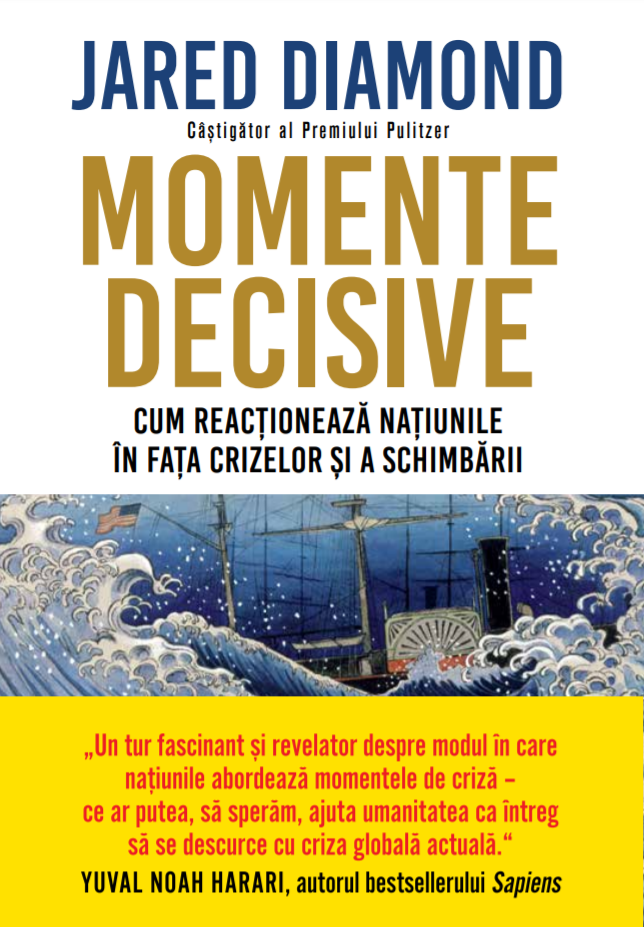 JARED DIAMOND

Câștigător al Premiului Pulitzer

MOMENTE DECISIVE

CUM REACȚIONEAZĂ NAȚIUNILE ÎN FAȚA CRIZELOR ȘI A SCHIMBĂRII

„Un tur fascinant și revelator despre modul în care națiunile abordează momentele de criză – ce ar putea, să sperăm, ajuta umanitatea ca întreg să se descurce cu criza globală actuală.“

YUVAL NOAH HARARI, autorul bestsellerului Sapiens